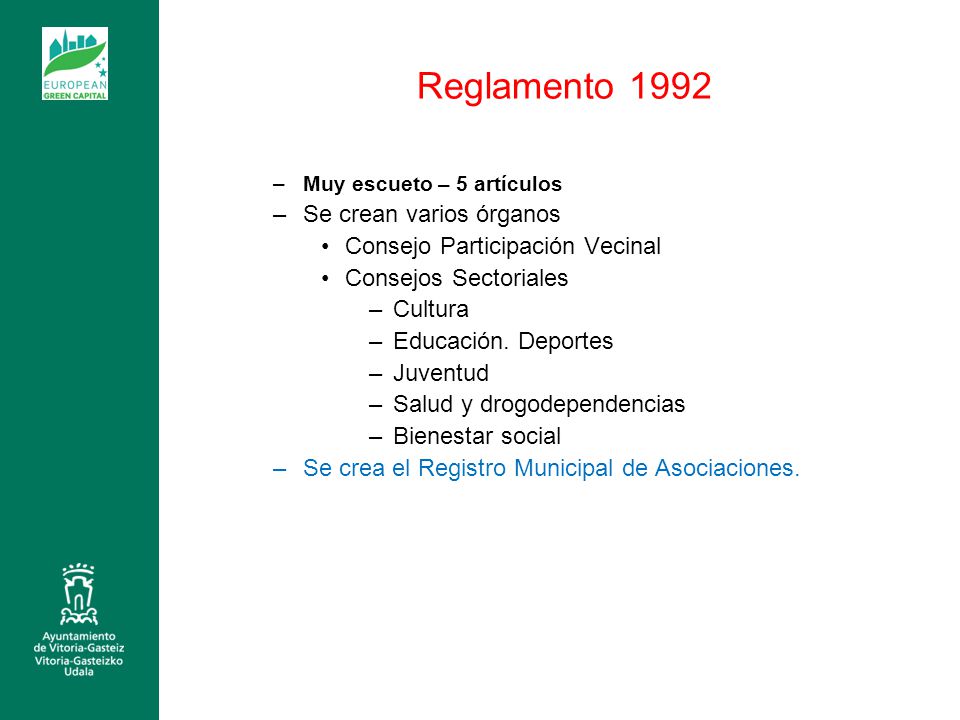 EUROPEAN GREEN CAPITAL

Reglamento 1992

– Muy escueto – 5 artículos
– Se crean varios órganos
• Consejo Participación Vecinal
• Consejos Sectoriales
– Cultura
– Educación. Deportes
– Juventud
– Salud y drogodependencias
– Bienestar social
– Se crea el Registro Municipal de Asociaciones.

Ayuntamiento de Vitoria-Gasteiz
Vitoria-Gasteizko Udala